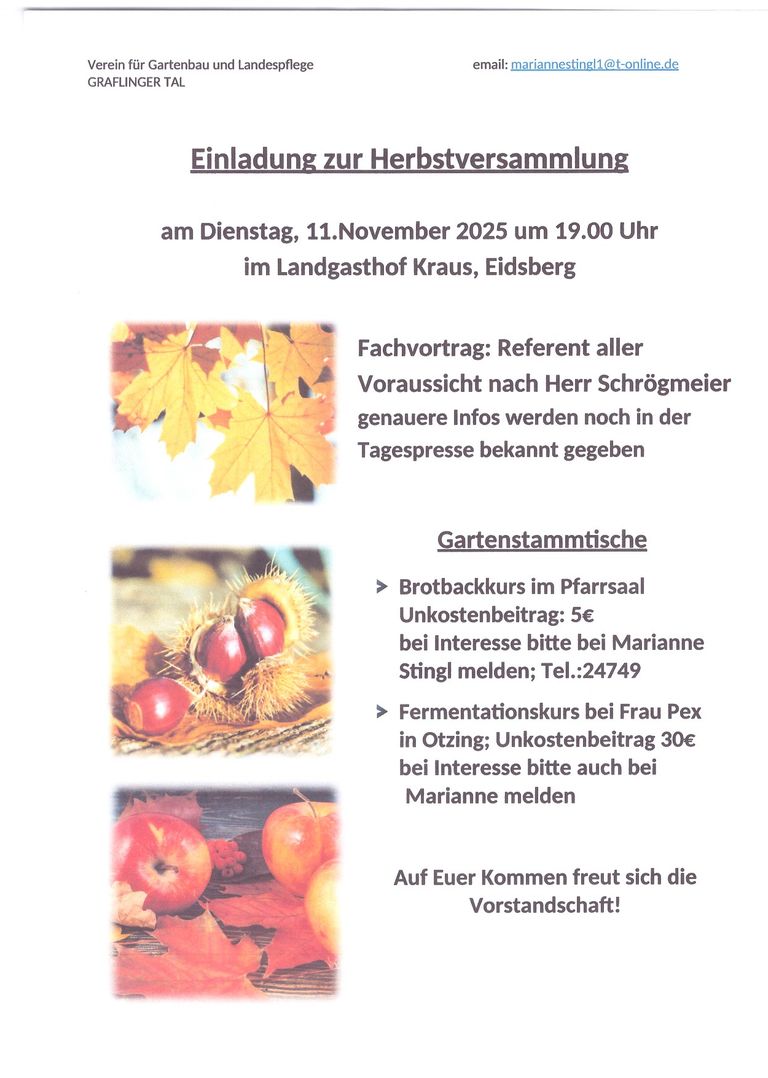 Verein für Gartenbau und Landespflege
GRAFLINGER TAL

email: mariannestingl1@t-online.de

Einladung zur Herbstversammlung

am Dienstag, 11.November 2025 um 19.00 Uhr
im Landgasthof Kraus, Eidsberg

Fachvortrag: Referent aller Voraussicht nach Herr Schrögmeier genauere Infos werden noch in der Tagespresse bekannt gegeben

Gartenstammtische

➤ Brotbackkurs im Pfarrsaal
Unkostenbeitrag: 5€
bei Interesse bitte bei Marianne Stingl melden; Tel.:24749

➤ Fermentationskurs bei Frau Pex in Otzing; Unkostenbeitrag 30€ bei Interesse bitte auch bei Marianne melden

Auf Euer Kommen freut sich die Vorstandschaft!